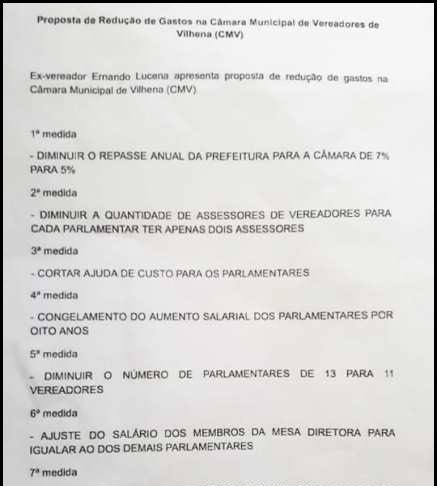 Proposta de Redução de Gastos na Câmara Municipal de Vereadores de Vilhena (CMV)

Ex-vereador Ernando Lucena apresenta proposta de redução de gastos na Câmara Municipal de Vilhena (CMV)

1ª medida

- DIMINUIR O REPASSE ANUAL DA PREFEITURA PARA A CÂMARA DE 7% PARA 5%

2ª medida

- DIMINUIR A QUANTIDADE DE ASSESSORES DE VEREADORES PARA CADA PARLAMENTAR TER APENAS DOIS ASSESSORES

3ª medida

- CORTAR AJUDA DE CUSTO PARA OS PARLAMENTARES

4ª medida

- CONGELAMENTO DO AUMENTO SALARIAL DOS PARLAMENTARES POR OITO ANOS

5ª medida

- DIMINUIR O NÚMERO DE PARLAMENTARES DE 13 PARA 11 VEREADORES

6ª medida

- AJUSTE DO SALÁRIO DOS MEMBROS DA MESA DIRETORA PARA IGUALAR AO DOS DEMAIS PARLAMENTARES

7ª medida